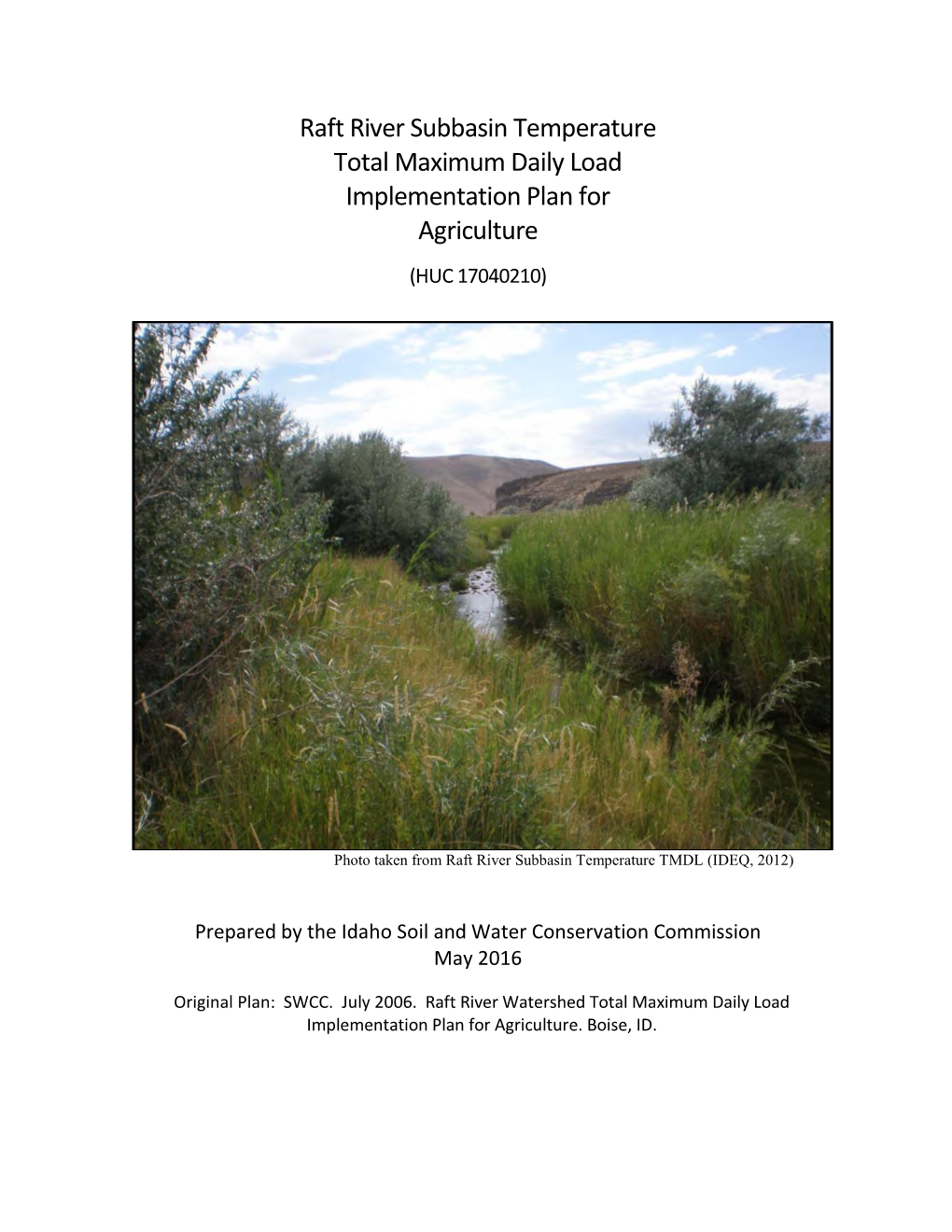 Raft River Subbasin Temperature
Total Maximum Daily Load
Implementation Plan for
Agriculture

(HUC 17040210)

Photo taken from Raft River Subbasin Temperature TMDL (IDEQ, 2012)

Prepared by the Idaho Soil and Water Conservation Commission
May 2016

Original Plan: SWCC. July 2006. Raft River Watershed Total Maximum Daily Load Implementation Plan for Agriculture. Boise, ID.